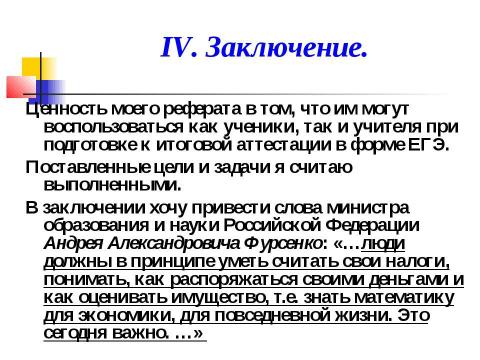 IV. Заключение.

Ценность моего реферата в том, что им могут воспользоваться как ученики, так и учителя при подготовке к итоговой аттестации в форме ЕГЭ.

Поставленные цели и задачи я считаю выполненными.

В заключении хочу привести слова министра образования и науки Российской Федерации Андрея Александровича Фурсенко: «…люди должны в принципе уметь считать свои налоги, понимать, как распоряжаться своими деньгами и как оценивать имущество, т.е. знать математику для экономики, для повседневной жизни. Это сегодня важно. …»